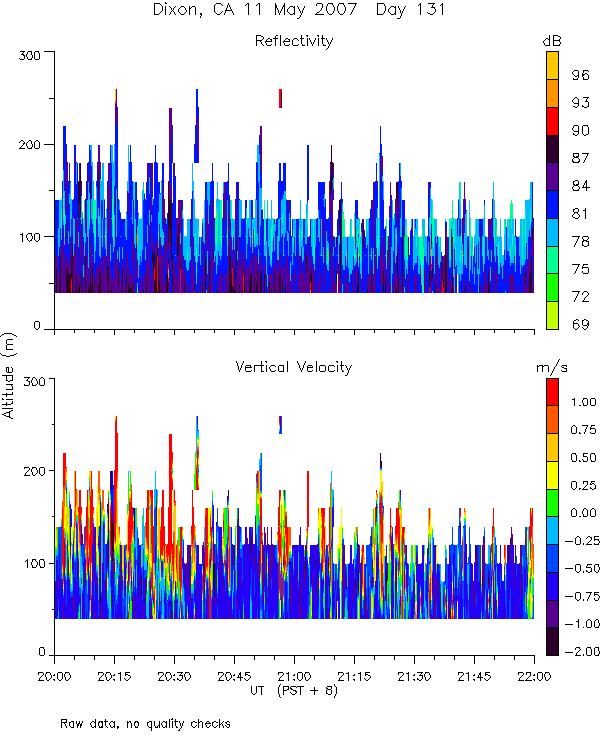 Dixon, CA 11 May 2007 Day 131

Reflectivity

dB

96
93
90
87
84
81
78
75
72
69

300
200
100
0

Altitude (m)

Vertical Velocity

m/s

1.00
0.75
0.50
0.25
0.00
-0.25
-0.50
-0.75
-1.00
-2.00

300
200
100
0

20:00 20:15 20:30 20:45 21:00 21:15 21:30 21:45 22:00

UT (PST + 8)

Raw data, no quality checks